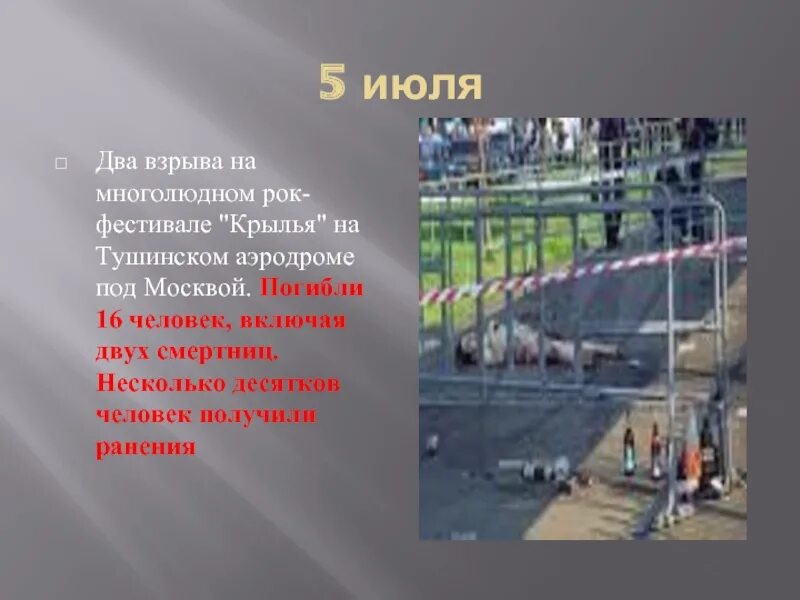 5 июля

Два взрыва на многолюдном рок-фестивале "Крылья" на Тушинском аэродроме под Москвой. Погибли 16 человек, включая двух смертниц. Несколько десятков человек получили ранения